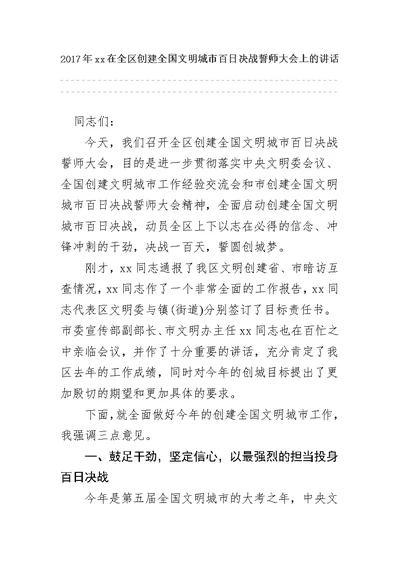 2017年xx在全区创建全国文明城市百日决战誓师大会上的讲话

同志们：

今天，我们召开全区创建全国文明城市百日决战誓师大会，目的是进一步贯彻落实中央文明委会议、全国创建文明城市工作经验交流会和市创建全国文明城市百日决战誓师大会精神，全面启动创建全国文明城市百日决战，动员全区上下以志在必得的信念、冲锋冲刺的干劲，决战一百天，誓圆创城梦。

刚才，xx同志通报了我区文明创建省、市暗访互查情况，xx同志作了一个非常全面的工作报告，xx同志代表区文明委与镇(街道)分别签订了目标责任书。市委宣传部副部长、市文明办主任xx同志也在百忙之中亲临会议，并作了十分重要的讲话，充分肯定了我区去年的工作成绩，同时对今年的创城目标提出了更加殷切的期望和更加具体的要求。

下面，就全面做好今年的创建全国文明城市工作，我强调三点意见。

一、鼓足干劲，坚定信心，以最强烈的担当投身百日决战

今年是第五届全国文明城市的大考之年，中央文